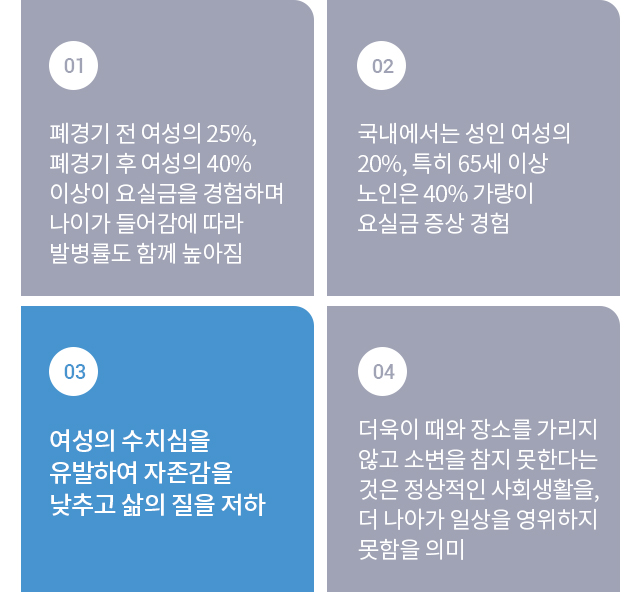 01

폐경기 전 여성의 25%, 폐경기 후 여성의 40% 이상이 요실금을 경험하며 나이가 들어감에 따라 발병률도 함께 높아짐

02

국내에서는 성인 여성의 20%, 특히 65세 이상 노인은 40% 가량이 요실금 증상 경험

03

여성의 수치심을 유발하여 자존감을 낮추고 삶의 질을 저하

04

더욱이 때와 장소를 가리지 않고 소변을 참지 못한다는 것은 정상적인 사회생활을, 더 나아가 일상을 영위하지 못함을 의미